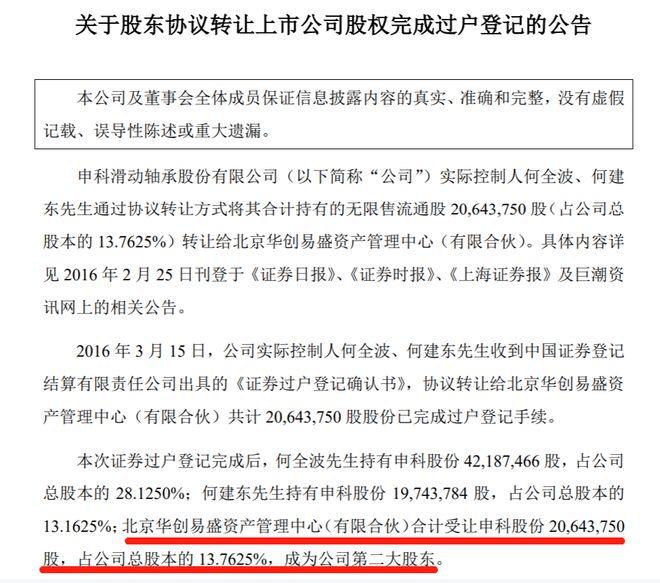 关于股东协议转让上市公司股权完成过户登记的公告

本公司及董事会全体成员保证信息披露内容的真实、准确和完整，没有虚假记载、误导性陈述或重大遗漏。

申科滑动轴承股份有限公司（以下简称“公司”）实际控制人何全波、何建东先生通过协议转让方式将其合计持有的无限售流通股 20,643,750 股（占公司总股本的 13.7625%）转让给北京华创易盛资产管理中心（有限合伙）。具体内容详见 2016 年 2 月 25 日刊登于《证券日报》、《证券时报》、《上海证券报》及巨潮资讯网上的相关公告。

2016 年 3 月 15 日，公司实际控制人何全波、何建东先生收到中国证券登记结算有限责任公司出具的《证券过户登记确认书》，协议转让给北京华创易盛资产管理中心（有限合伙）共计 20,643,750 股股份已完成过户登记手续。

本次证券过户登记完成后，何全波先生持有申科股份 42,187,466 股，占公司总股本的 28.1250%；何建东先生持有申科股份 19,743,784 股，占公司总股本的 13.1625%；北京华创易盛资产管理中心（有限合伙）合计受让申科股份 20,643,750 股，占公司总股本的 13.7625%，成为公司第二大股东。